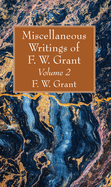 Miscellaneous Writings of F. W. Grant

Volume 2

F. W. Grant